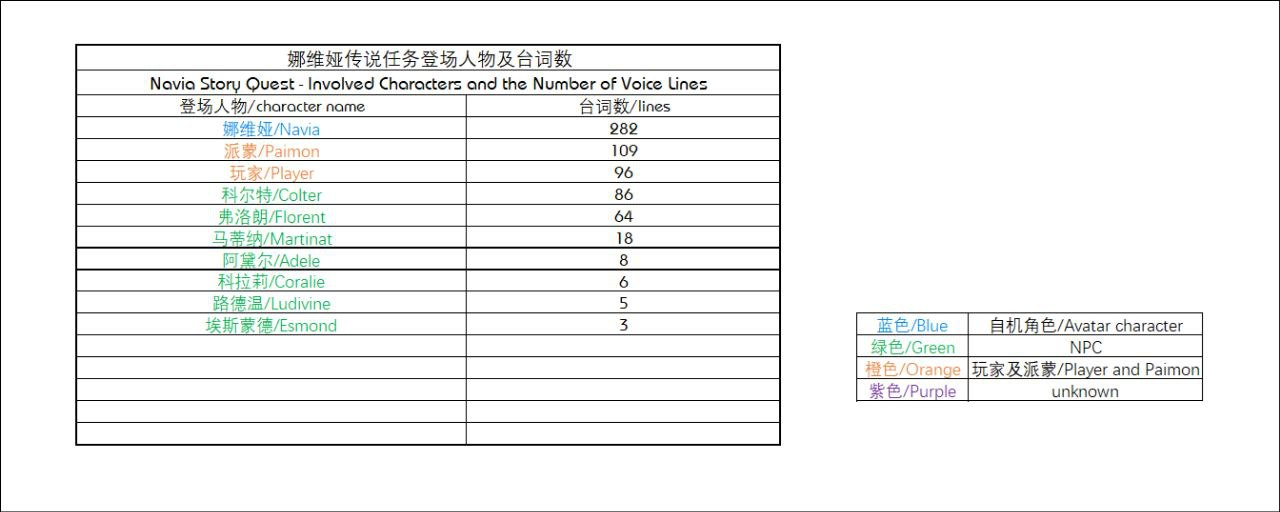 娜维娅传说任务登场人物及台词数

Navia Story Quest - Involved Characters and the Number of Voice Lines

| 登场人物/character name | 台词数/lines |
|---|---|
| 娜维娅/Navia | 282 |
| 派蒙/Paimon | 109 |
| 玩家/Player | 96 |
| 科尔特/Colter | 86 |
| 弗洛朗/Florent | 64 |
| 马蒂纳/Martinat | 18 |
| 阿黛尔/Adele | 8 |
| 科拉莉/Coralie | 6 |
| 路德温/Ludivine | 5 |
| 埃斯蒙德/Esmond | 3 |
| | |
| | |
| | |
| | |
| | |

| 蓝色/Blue | 自机角色/Avatar character |
|---|---|
| 绿色/Green | NPC |
| 橙色/Orange | 玩家及派蒙/Player and Paimon |
| 紫色/Purple | unknown |